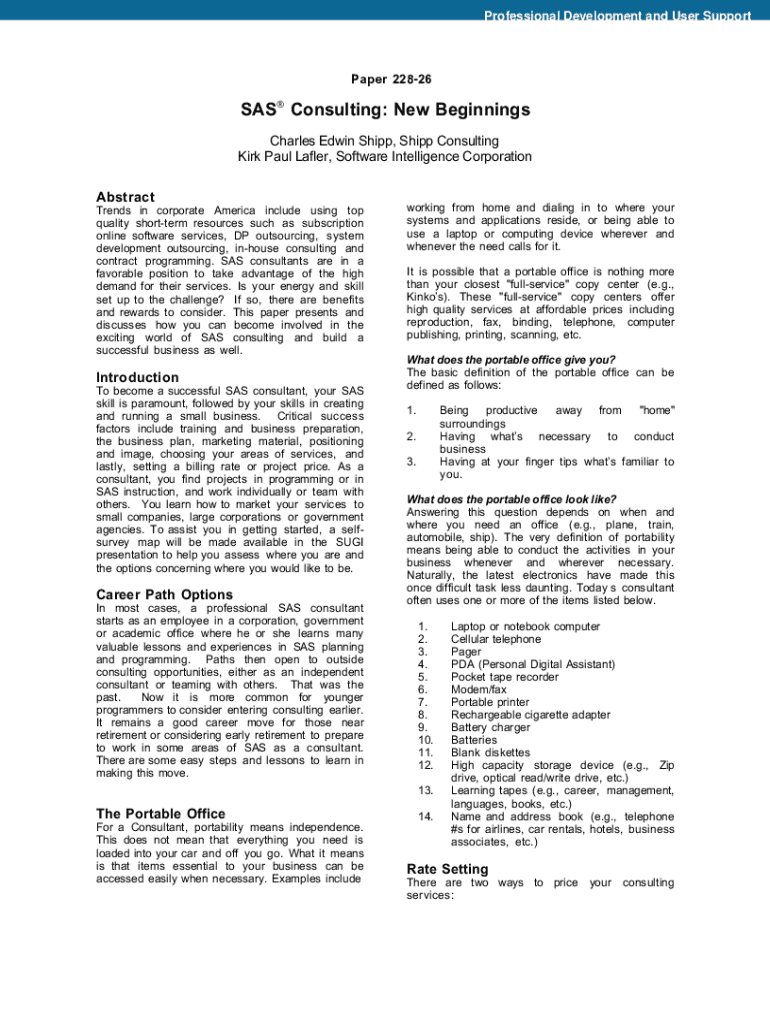 Professional Development and User Support

Paper 228-26

SAS® Consulting: New Beginnings

Charles Edwin Shipp, Shipp Consulting
Kirk Paul Lafler, Software Intelligence Corporation

Abstract
Trends in corporate America include using top quality short-term resources such as subscription online software services, DP outsourcing, system development outsourcing, in-house consulting and contract programming. SAS consultants are in a favorable position to take advantage of the high demand for their services. Is your energy and skill set up to the challenge? If so, there are benefits and rewards to consider. This paper presents and discusses how you can become involved in the exciting world of SAS consulting and build a successful business as well.

Introduction
To become a successful SAS consultant, your SAS skill is paramount, followed by your skills in creating and running a small business. Critical success factors include training and business preparation, the business plan, marketing material, positioning and image, choosing your areas of services, and lastly, setting a billing rate or project price. As a consultant, you find projects in programming or in SAS instruction, and work individually or team with others. You learn how to market your services to small companies, large corporations or government agencies. To assist you in getting started, a self-survey map will be made available in the SUGI presentation to help you assess where you are and the options concerning where you would like to be.

Career Path Options
In most cases, a professional SAS consultant starts as an employee in a corporation, government or academic office where he or she learns many valuable lessons and experiences in SAS planning and programming. Paths then open to outside consulting opportunities, either as an independent consultant or teaming with others. That was the past. Now it is more common for younger programmers to consider entering consulting earlier. It remains a good career move for those near retirement or considering early retirement to prepare to work in some areas of SAS as a consultant. There are some easy steps and lessons to learn in making this move.

The Portable Office
For a Consultant, portability means independence. This does not mean that everything you need is loaded into your car and off you go. What it means is that items essential to your business can be accessed easily when necessary. Examples include working from home and dialing in to where your systems and applications reside, or being able to use a laptop or computing device wherever and whenever the need calls for it.

It is possible that a portable office is nothing more than your closest "full-service" copy center (e.g., Kinko's). These "full-service" copy centers offer high quality services at affordable prices including reproduction, fax, binding, telephone, computer publishing, printing, scanning, etc.

What does the portable office give you?
The basic definition of the portable office can be defined as follows:

1. Being productive away from "home" surroundings
2. Having what's necessary to conduct business
3. Having at your finger tips what's familiar to you.

What does the portable office look like?
Answering this question depends on when and where you need an office (e.g., plane, train, automobile, ship). The very definition of portability means being able to conduct the activities in your business whenever and wherever necessary. Naturally, the latest electronics have made this once difficult task less daunting. Today s consultant often uses one or more of the items listed below.

1. Laptop or notebook computer
2. Cellular telephone
3. Pager
4. PDA (Personal Digital Assistant)
5. Pocket tape recorder
6. Modem/fax
7. Portable printer
8. Rechargeable cigarette adapter
9. Battery charger
10. Batteries
11. Blank diskettes
12. High capacity storage device (e.g., Zip drive, optical read/write drive, etc.)
13. Learning tapes (e.g., career, management, languages, books, etc.)
14. Name and address book (e.g., telephone #s for airlines, car rentals, hotels, business associates, etc.)

Rate Setting
There are two ways to price your consulting services: